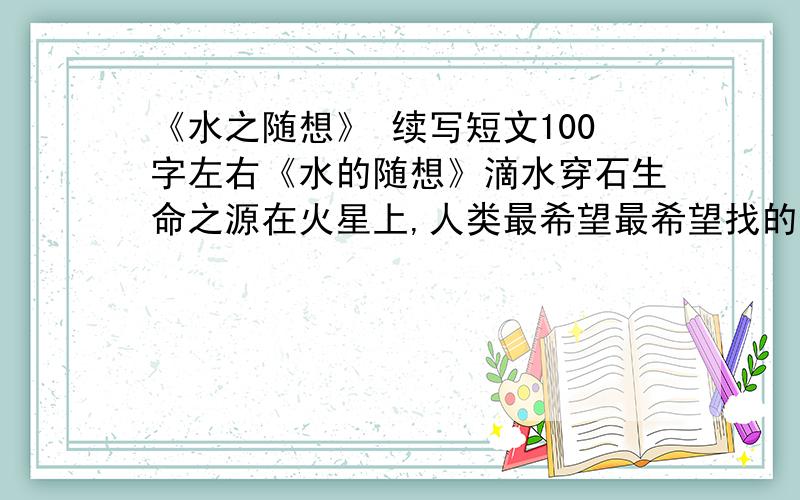 《水之随想》 续写短文100字左右《水的随想》滴水穿石生命之源在火星上,人类最希望最希望找的